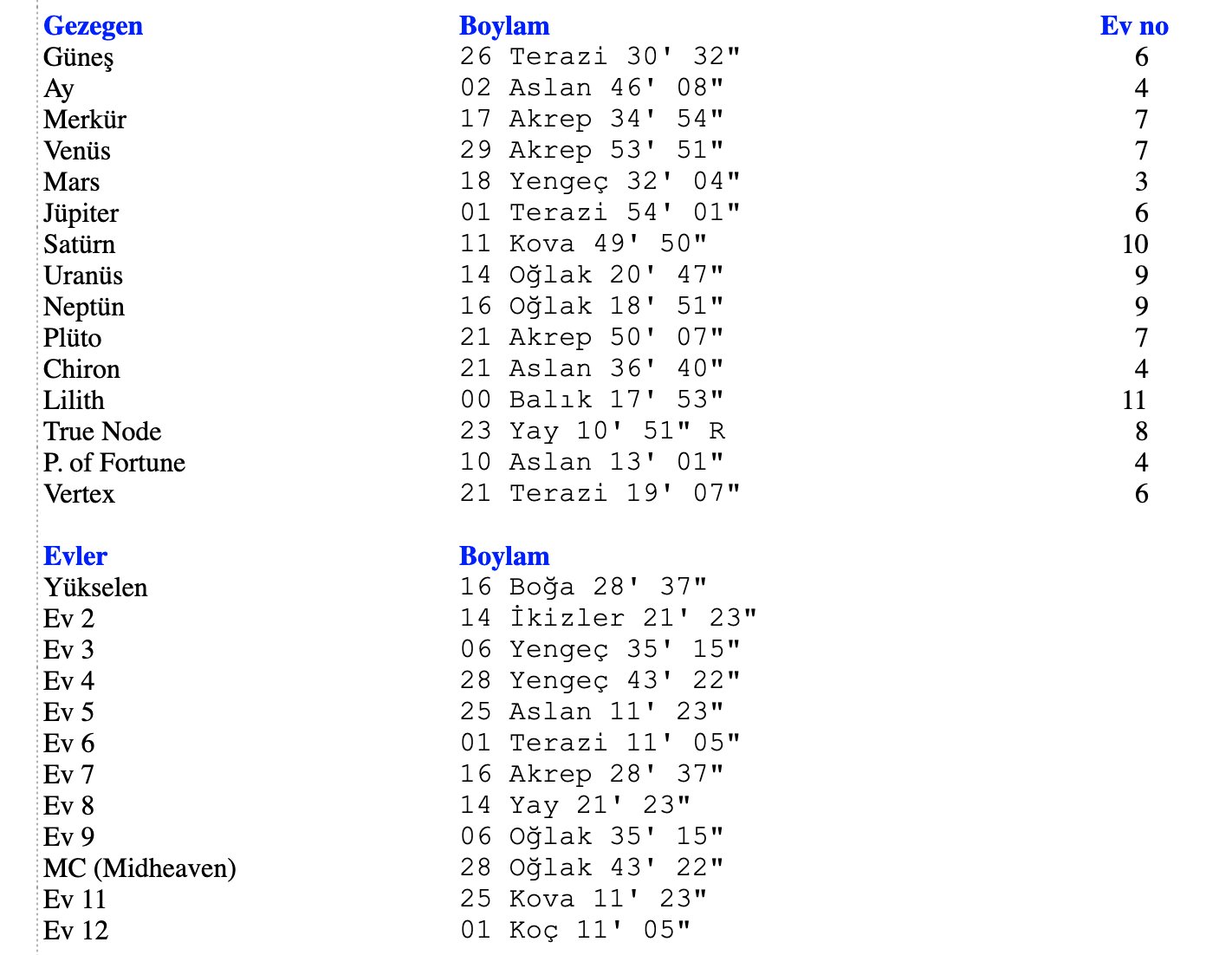 | Gezegen | Boylam | Ev no |
|---|---|---|
| Güneş | 26 Terazi 30' 32" | 6 |
| Ay | 02 Aslan 46' 08" | 4 |
| Merkür | 17 Akrep 34' 54" | 7 |
| Venüs | 29 Akrep 53' 51" | 7 |
| Mars | 18 Yengeç 32' 04" | 3 |
| Jüpiter | 01 Terazi 54' 01" | 6 |
| Satürn | 11 Kova 49' 50" | 10 |
| Uranüs | 14 Oğlak 20' 47" | 9 |
| Neptün | 16 Oğlak 18' 51" | 9 |
| Plüto | 21 Akrep 50' 07" | 7 |
| Chiron | 21 Aslan 36' 40" | 4 |
| Lilith | 00 Balık 17' 53" | 11 |
| True Node | 23 Yay 10' 51" R | 8 |
| P. of Fortune | 10 Aslan 13' 01" | 4 |
| Vertex | 21 Terazi 19' 07" | 6 |

| Evler | Boylam |
|---|---|
| Yükselen | 16 Boğa 28' 37" |
| Ev 2 | 14 İkizler 21' 23" |
| Ev 3 | 06 Yengeç 35' 15" |
| Ev 4 | 28 Yengeç 43' 22" |
| Ev 5 | 25 Aslan 11' 23" |
| Ev 6 | 01 Terazi 11' 05" |
| Ev 7 | 16 Akrep 28' 37" |
| Ev 8 | 14 Yay 21' 23" |
| Ev 9 | 06 Oğlak 35' 15" |
| MC (Midheaven) | 28 Oğlak 43' 22" |
| Ev 11 | 25 Kova 11' 23" |
| Ev 12 | 01 Koç 11' 05" |